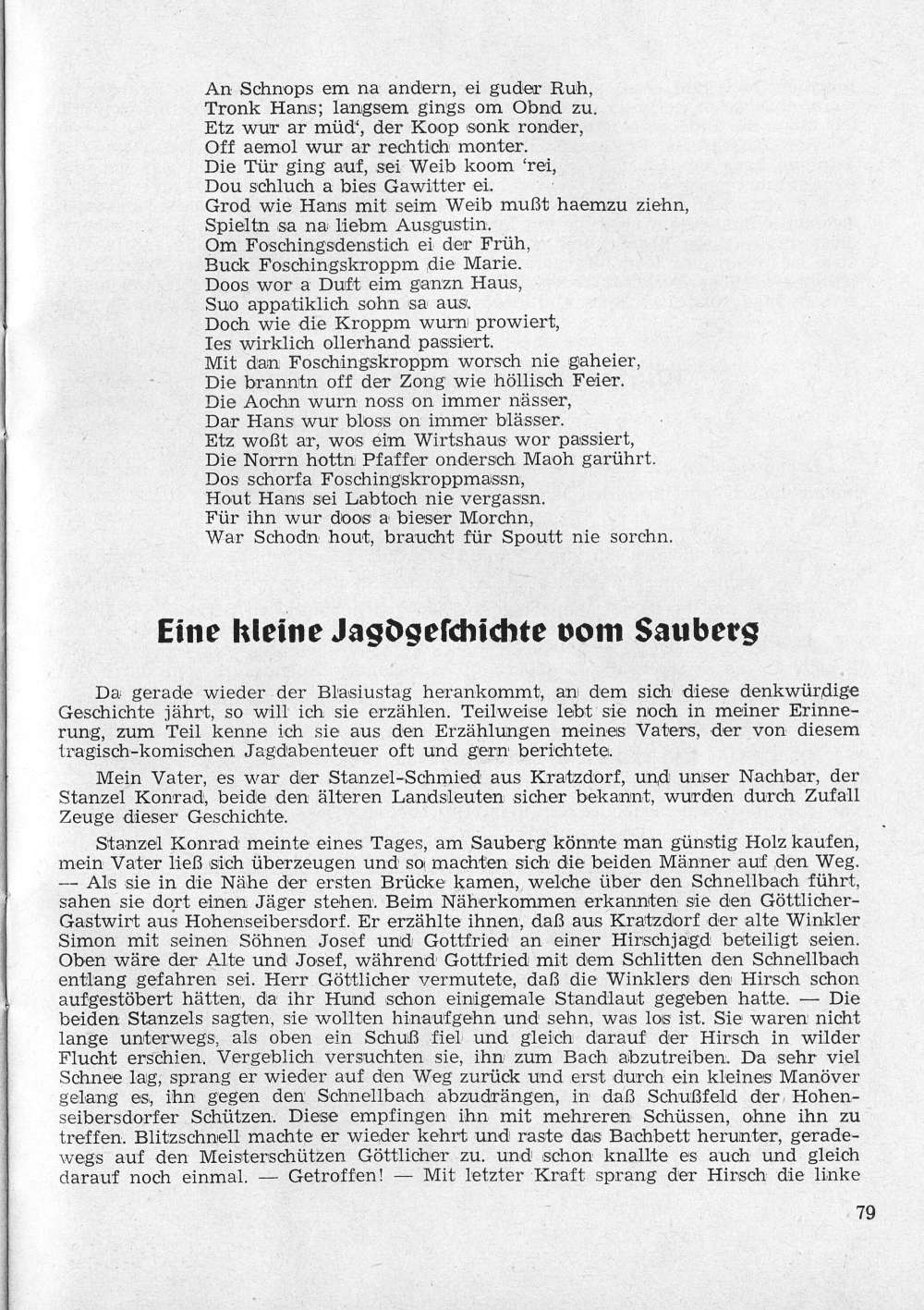 An Schnops em na andern, ei guder Ruh,
Tronk Hans; langsem gings om Obnd zu.
Etz wur ar müd', der Koop sonk ronder,
Off aemol wur ar rechtich monter.
Die Tür ging auf, sei Weib koom 'rei,
Dou schluch a bies Gawitter ei.
Grod wie Hans mit seim Weib mußt haemzu ziehn,
Spieltn sa na liebm Ausgustin.
Om Foschingsdenstich ei der Früh,
Buck Foschingskroppm die Marie.
Doos wor a Duft eim ganzn Haus,
Suo appatiklich sohn sa aus.
Doch wie die Kroppm wurn prowiert,
Ies wirklich ollerhand passiert.
Mit dan Foschingskroppm worsch nie gaheier,
Die branntn off der Zong wie höllisch Feier.
Die Aochn wurn noss on immer nässer,
Dar Hans wur bloss on immer blässer.
Etz woßt ar, wos eim Wirtshaus wor passiert,
Die Norrn hottn Pfaffer ondersch Maoh garührt.
Dos schorfa Foschingskroppmassn,
Hout Hans sei Labtoch nie vergassn.
Für ihn wur doos a bieser Morchn,
War Schodn hout, braucht für Spoutt nie sorchn.

Eine kleine Jagdgeschichte vom Sauberg

Da gerade wieder der Blasiustag herankommt, an dem sich diese denkwürdige Geschichte jährt, so will ich sie erzählen. Teilweise lebt sie noch in meiner Erinnerung, zum Teil kenne ich sie aus den Erzählungen meines Vaters, der von diesem tragisch-komischen Jagdabenteuer oft und gern berichtete.

Mein Vater, es war der Stanzel-Schmied aus Kratzdorf, und unser Nachbar, der Stanzel Konrad, beide den älteren Landsleuten sicher bekannt, wurden durch Zufall Zeuge dieser Geschichte.

Stanzel Konrad meinte eines Tages, am Sauberg könnte man günstig Holz kaufen, mein Vater ließ sich überzeugen und so machten sich die beiden Männer auf den Weg. — Als sie in die Nähe der ersten Brücke kamen, welche über den Schnellbach führt, sahen sie dort einen Jäger stehen. Beim Näherkommen erkannten sie den Göttlicher-Gastwirt aus Hohenseibersdorf. Er erzählte ihnen, daß aus Kratzdorf der alte Winkler Simon mit seinen Söhnen Josef und Gottfried an einer Hirschjagd beteiligt seien. Oben wäre der Alte und Josef, während Gottfried mit dem Schlitten den Schnellbach entlang gefahren sei. Herr Göttlicher vermutete, daß die Winklers den Hirsch schon aufgestöbert hätten, da ihr Hund schon einigemale Standlaut gegeben hatte. — Die beiden Stanzels sagten, sie wollten hinaufgehn und sehn, was los ist. Sie waren nicht lange unterwegs, als oben ein Schuß fiel und gleich darauf der Hirsch in wilder Flucht erschien. Vergeblich versuchten sie, ihn zum Bach abzutreiben. Da sehr viel Schnee lag, sprang er wieder auf den Weg zurück und erst durch ein kleines Manöver gelang es, ihn gegen den Schnellbach abzudrängen, in daß Schußfeld der Hohenseibersdorfer Schützen. Diese empfingen ihn mit mehreren Schüssen, ohne ihn zu treffen. Blitzschnell machte er wieder kehrt und raste das Bachbett herunter, geradewegs auf den Meisterschützen Göttlicher zu. und schon knallte es auch und gleich darauf noch einmal. — Getroffen! — Mit letzter Kraft sprang der Hirsch die linke

79